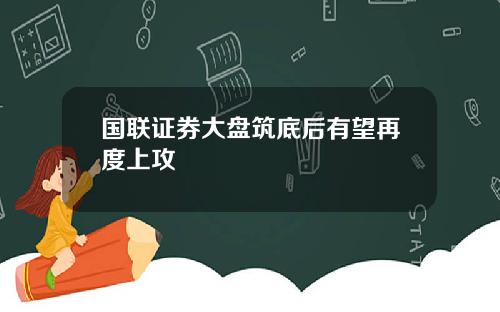 国联证券大盘筑底后有望再度上攻

STAT